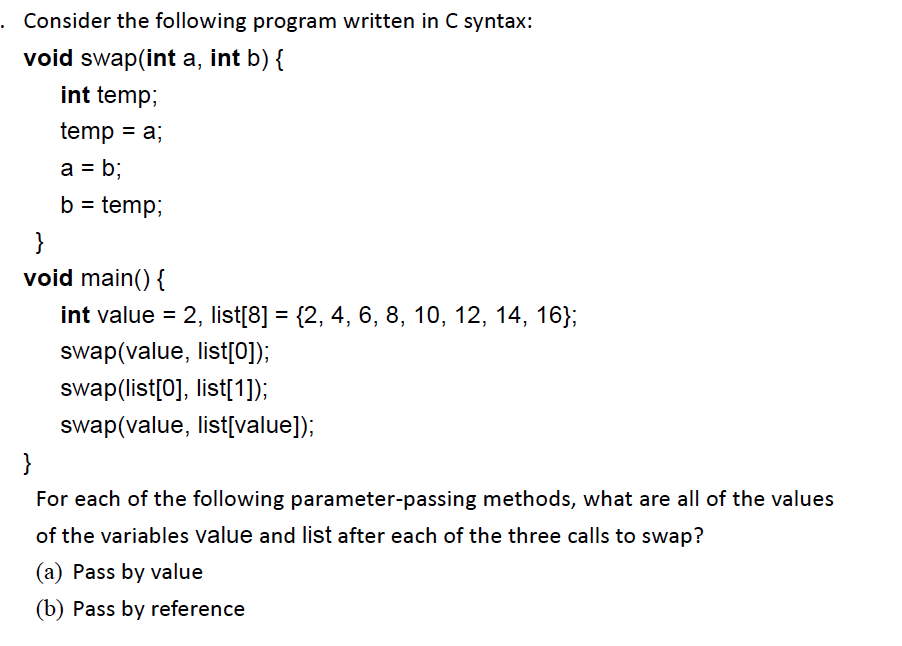 . Consider the following program written in C syntax:

void swap(int a, int b) {
int temp;
temp = a;
a = b;
b = temp;
}
void main() {
int value = 2, list[8] = {2, 4, 6, 8, 10, 12, 14, 16};
swap(value, list[0]);
swap(list[0], list[1]);
swap(value, list[value]);
}

For each of the following parameter-passing methods, what are all of the values of the variables value and list after each of the three calls to swap?

(a) Pass by value

(b) Pass by reference